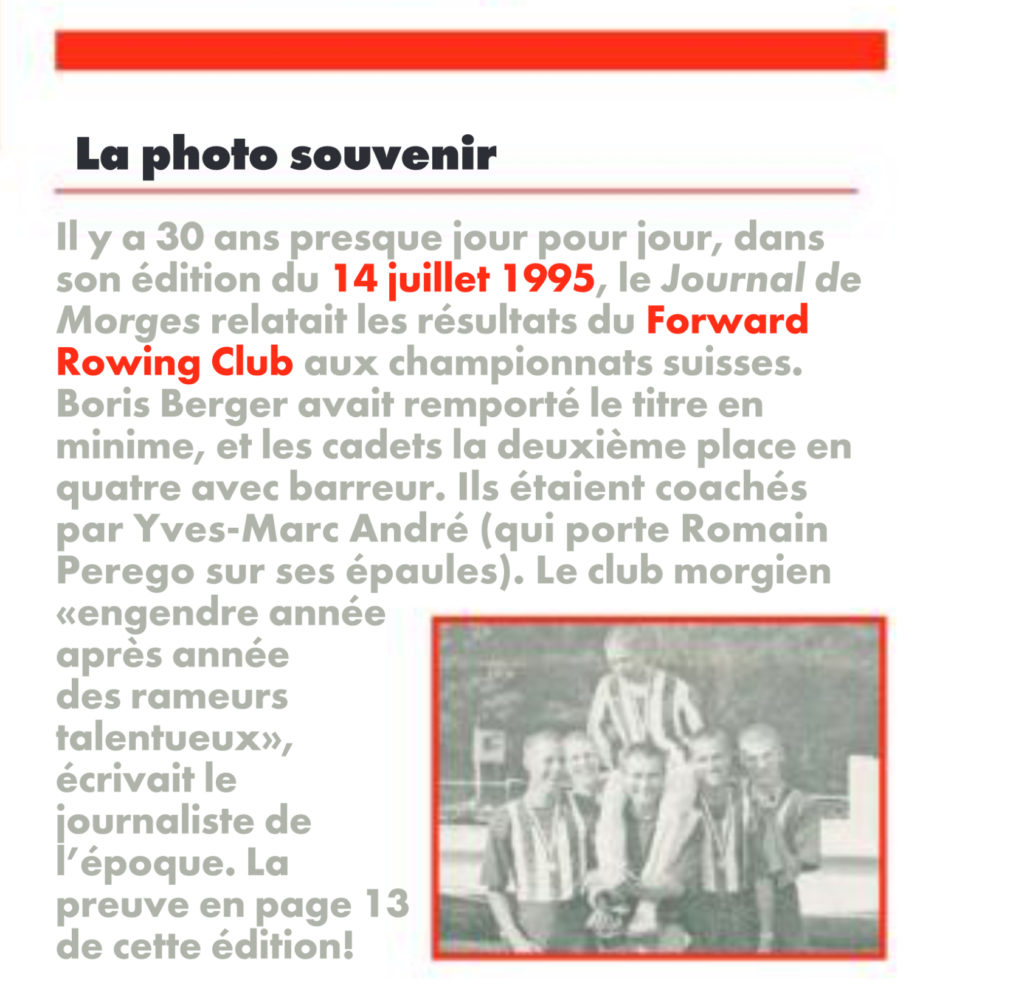 La photo souvenir

Il y a 30 ans presque jour pour jour, dans son édition du 14 juillet 1995, le Journal de Morges relatait les résultats du Forward Rowing Club aux championnats suisses. Boris Berger avait remporté le titre en minime, et les cadets la deuxième place en quatre avec barreur. Ils étaient coachés par Yves-Marc André (qui porte Romain Perego sur ses épaules). Le club morgien «engendre année après année des rameurs talentueux», écrivait le journaliste de l'époque. La preuve en page 13 de cette édition!